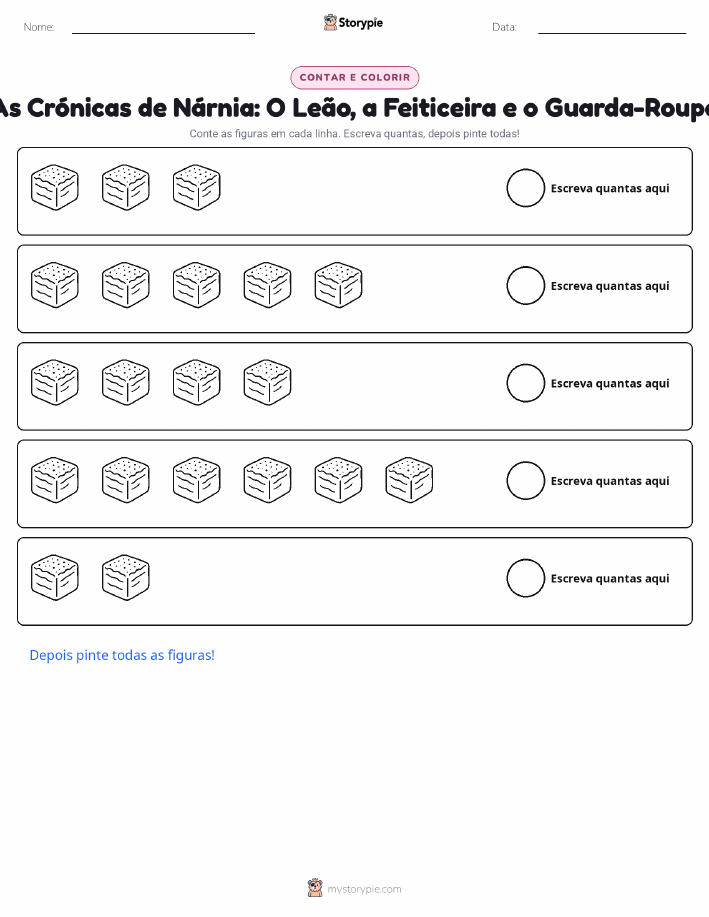 Nome: Storypie Data:

CONTAR E COLORIR

As Crónicas de Nárnia: O Leão, a Feiticeira e o Guarda-Roupa

Conte as figuras em cada linha. Escreva quantas, depois pinte todas!

Escreva quantas aqui

Escreva quantas aqui

Escreva quantas aqui

Escreva quantas aqui

Escreva quantas aqui

Depois pinte todas as figuras!

mystorypie.com